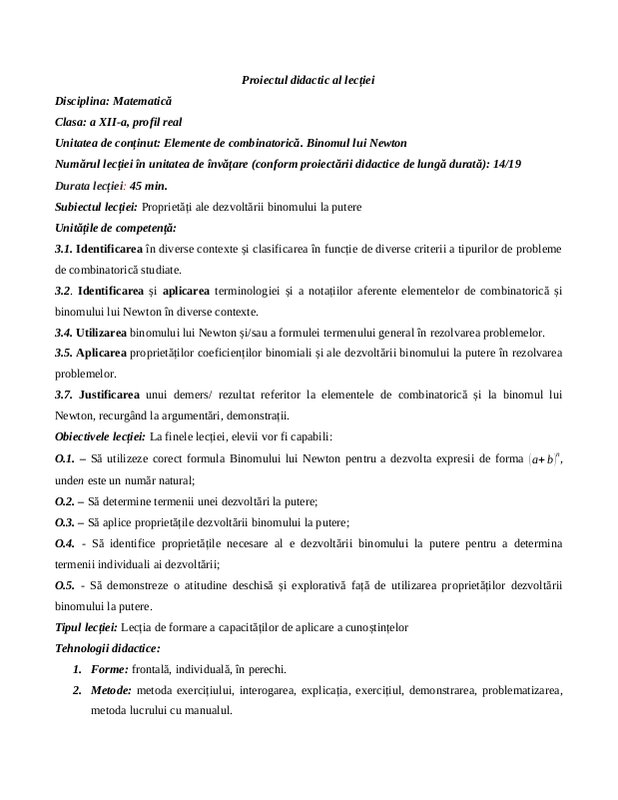 Proiectul didactic al lecției

Disciplina: Matematică

Clasa: a XII-a, profil real

Unitatea de conținut: Elemente de combinatorică. Binomul lui Newton

Numărul lecției în unitatea de învățare (conform proiectării didactice de lungă durată): 14/19

Durata lecției: 45 min.

Subiectul lecției: Proprietăți ale dezvoltării binomului la putere

Unitățile de competență:

3.1. Identificarea în diverse contexte și clasificarea în funcție de diverse criterii a tipurilor de probleme de combinatorică studiate.

3.2. Identificarea și aplicarea terminologiei și a notațiilor aferente elementelor de combinatorică și binomului lui Newton în diverse contexte.

3.4. Utilizarea binomului lui Newton și/sau a formulei termenului general în rezolvarea problemelor.

3.5. Aplicarea proprietăților coeficienților binomiali și ale dezvoltării binomului la putere în rezolvarea problemelor.

3.7. Justificarea unui demers/ rezultat referitor la elementele de combinatorică și la binomul lui Newton, recurgând la argumentări, demonstrații.

Obiectivele lecției: La finele lecției, elevii vor fi capabili:

O.1. – Să utilizeze corect formula Binomului lui Newton pentru a dezvolta expresii de forma $(a+b)^n$, unden este un număr natural;

O.2. – Să determine termenii unei dezvoltări la putere;

O.3. – Să aplice proprietățile dezvoltării binomului la putere;

O.4. - Să identifice proprietățile necesare al e dezvoltării binomului la putere pentru a determina termenii individuali ai dezvoltării;

O.5. - Să demonstreze o atitudine deschisă și explorativă față de utilizarea proprietăților dezvoltării binomului la putere.

Tipul lecției: Lecția de formare a capacităților de aplicare a cunoștințelor

Tehnologii didactice:

1. Forme: frontală, individuală, în perechi.

2. Metode: metoda exercițiului, interogarea, explicația, exercițiul, demonstrarea, problematizarea, metoda lucrului cu manualul.